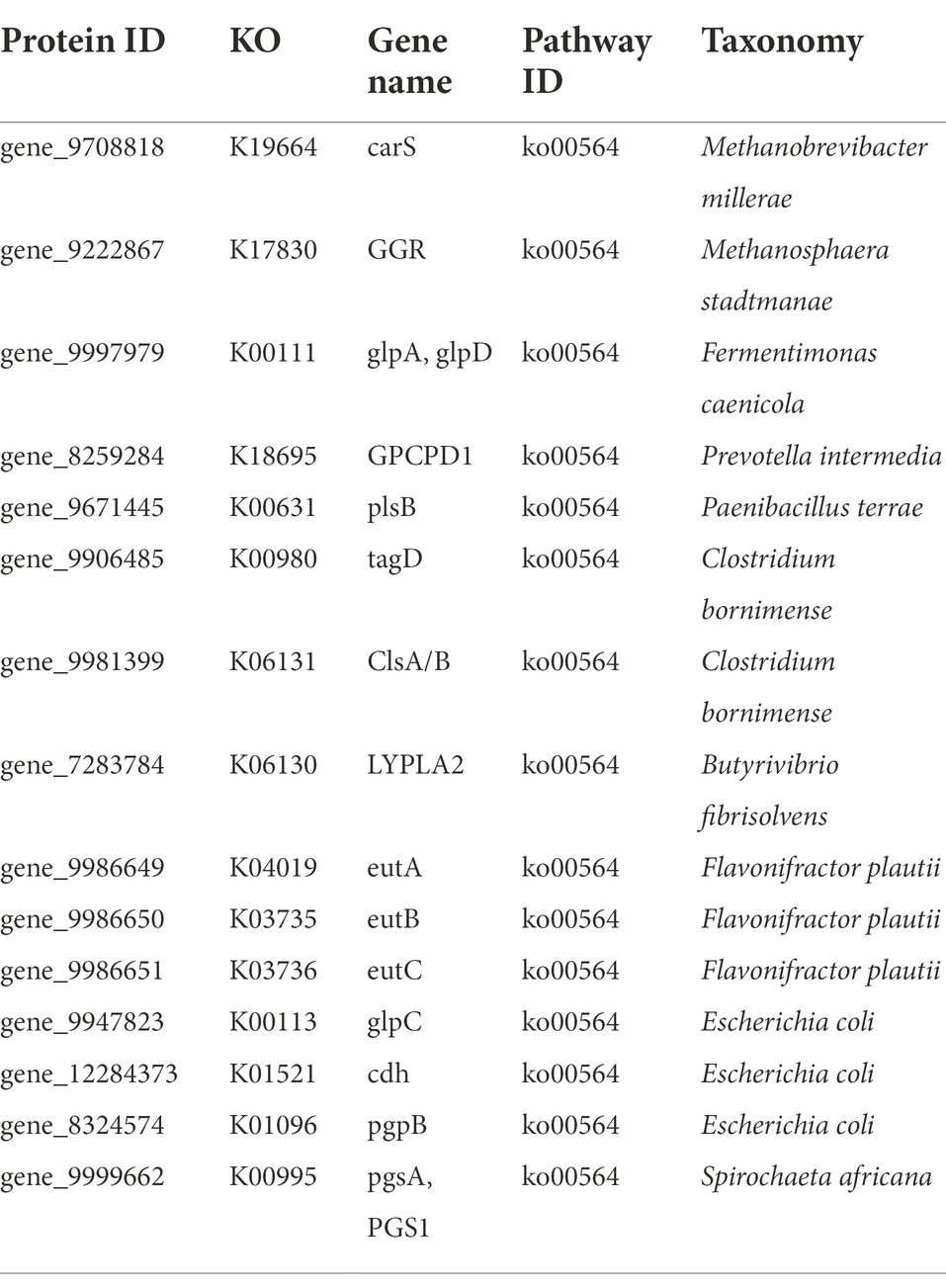 | Protein ID | KO | Gene name | Pathway ID | Taxonomy |
|---|---|---|---|---|
| gene_9708818 | K19664 | carS | ko00564 | Methanobrevibacter millerae |
| gene_9222867 | K17830 | GGR | ko00564 | Methanosphaera stadtmanae |
| gene_9997979 | K00111 | glpA, glpD | ko00564 | Fermentimonas caenicola |
| gene_8259284 | K18695 | GPCPD1 | ko00564 | Prevotella intermedia |
| gene_9671445 | K00631 | plsB | ko00564 | Paenibacillus terrae |
| gene_9906485 | K00980 | tagD | ko00564 | Clostridium bornimense |
| gene_9981399 | K06131 | ClsA/B | ko00564 | Clostridium bornimense |
| gene_7283784 | K06130 | LYPLA2 | ko00564 | Butyrivibrio fibrisolvens |
| gene_9986649 | K04019 | eutA | ko00564 | Flavonifractor plautii |
| gene_9986650 | K03735 | eutB | ko00564 | Flavonifractor plautii |
| gene_9986651 | K03736 | eutC | ko00564 | Flavonifractor plautii |
| gene_9947823 | K00113 | glpC | ko00564 | Escherichia coli |
| gene_12284373 | K01521 | cdh | ko00564 | Escherichia coli |
| gene_8324574 | K01096 | pgpB | ko00564 | Escherichia coli |
| gene_9999662 | K00995 | pgsA, PGS1 | ko00564 | Spirochaeta africana |